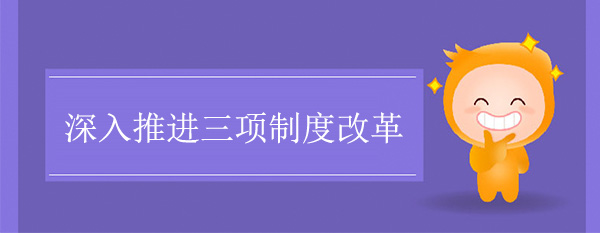 深入推进三项制度改革